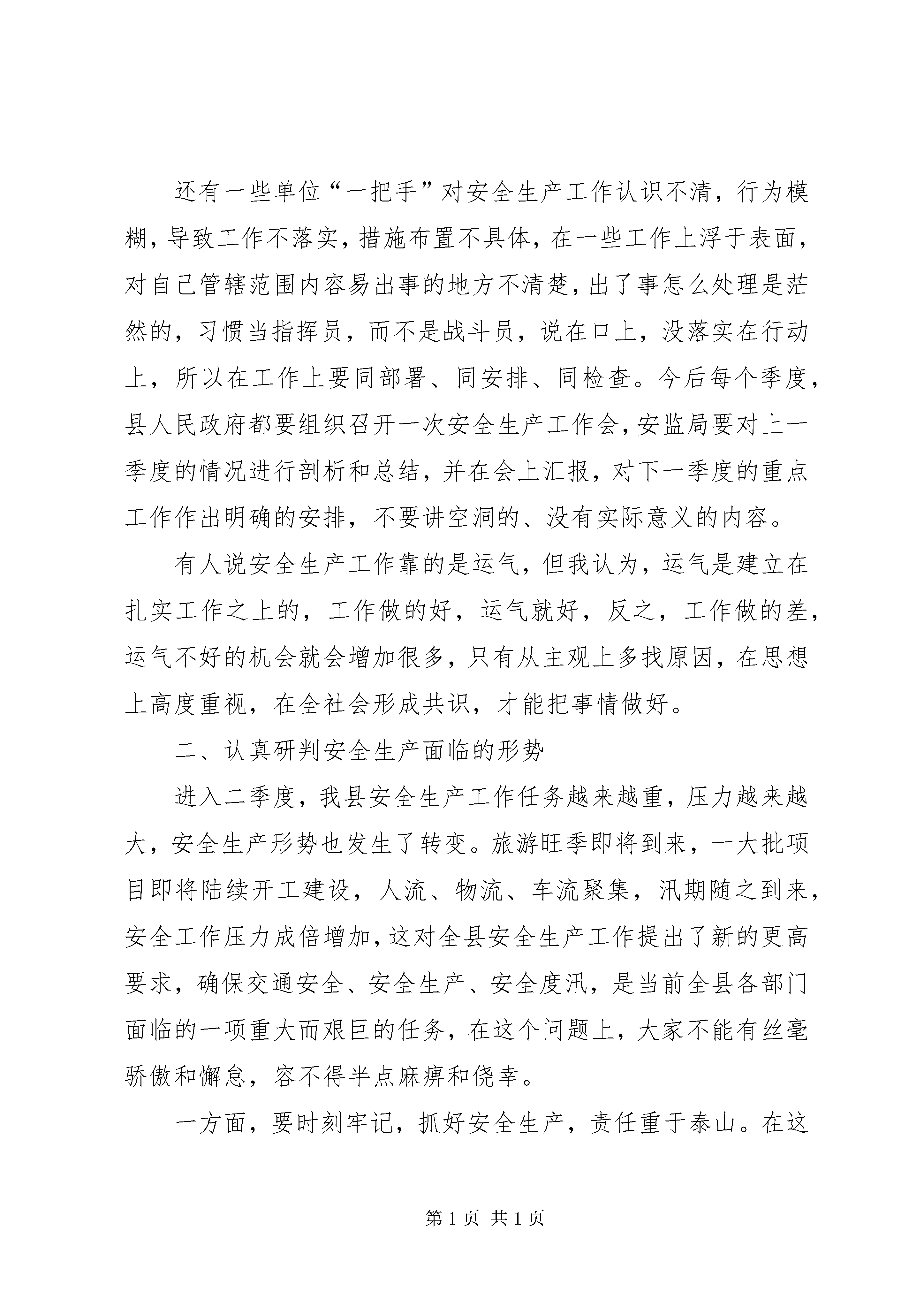 还有一些单位“一把手”对安全生产工作认识不清，行为模糊，导致工作不落实，措施布置不具体，在一些工作上浮于表面，对自己管辖范围内容易出事的地方不清楚，出了事怎么处理是茫然的，习惯当指挥员，而不是战斗员，说在口上，没落实在行动上，所以在工作上要同部署、同安排、同检查。今后每个季度，县人民政府都要组织召开一次安全生产工作会，安监局要对上一季度的情况进行剖析和总结，并在会上汇报，对下一季度的重点工作作出明确的安排，不要讲空洞的、没有实际意义的内容。

有人说安全生产工作靠的是运气，但我认为，运气是建立在扎实工作之上的，工作做的好，运气就好，反之，工作做的差，运气不好的机会就会增加很多，只有从主观上多找原因，在思想上高度重视，在全社会形成共识，才能把事情做好。

二、认真研判安全生产面临的形势

进入二季度，我县安全生产工作任务越来越重，压力越来越大，安全生产形势也发生了转变。旅游旺季即将到来，一大批项目即将陆续开工建设，人流、物流、车流聚集，汛期随之到来，安全工作压力成倍增加，这对全县安全生产工作提出了新的更高要求，确保交通安全、安全生产、安全度汛，是当前全县各部门面临的一项重大而艰巨的任务，在这个问题上，大家不能有丝毫骄傲和懈怠，容不得半点麻痹和侥幸。

一方面，要时刻牢记，抓好安全生产，责任重于泰山。在这

第1页 共1页